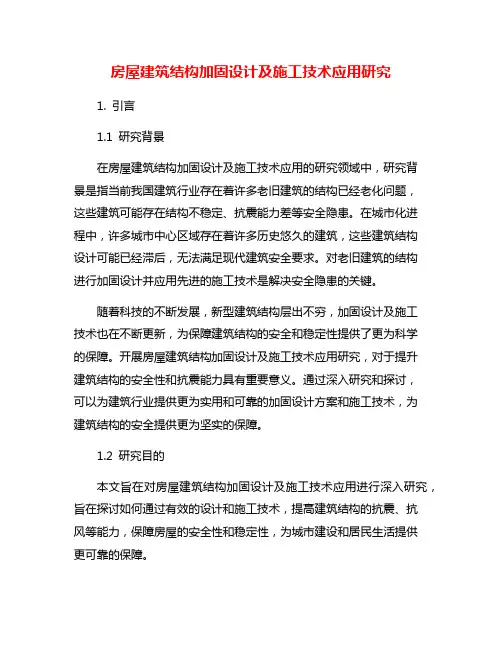 房屋建筑结构加固设计及施工技术应用研究

1. 引言

1.1 研究背景

在房屋建筑结构加固设计及施工技术应用的研究领域中，研究背景是指当前我国建筑行业存在着许多老旧建筑的结构已经老化问题，这些建筑可能存在结构不稳定、抗震能力差等安全隐患。在城市化进程中，许多城市中心区域存在着许多历史悠久的建筑，这些建筑结构设计可能已经滞后，无法满足现代建筑安全要求。对老旧建筑的结构进行加固设计并应用先进的施工技术是解决安全隐患的关键。

随着科技的不断发展，新型建筑结构层出不穷，加固设计及施工技术也在不断更新，为保障建筑结构的安全和稳定性提供了更为科学的保障。开展房屋建筑结构加固设计及施工技术应用研究，对于提升建筑结构的安全性和抗震能力具有重要意义。通过深入研究和探讨，可以为建筑行业提供更为实用和可靠的加固设计方案和施工技术，为建筑结构的安全提供更为坚实的保障。

1.2 研究目的

本文旨在对房屋建筑结构加固设计及施工技术应用进行深入研究，旨在探讨如何通过有效的设计和施工技术，提高建筑结构的抗震、抗风等能力，保障房屋的安全性和稳定性，为城市建设和居民生活提供更可靠的保障。